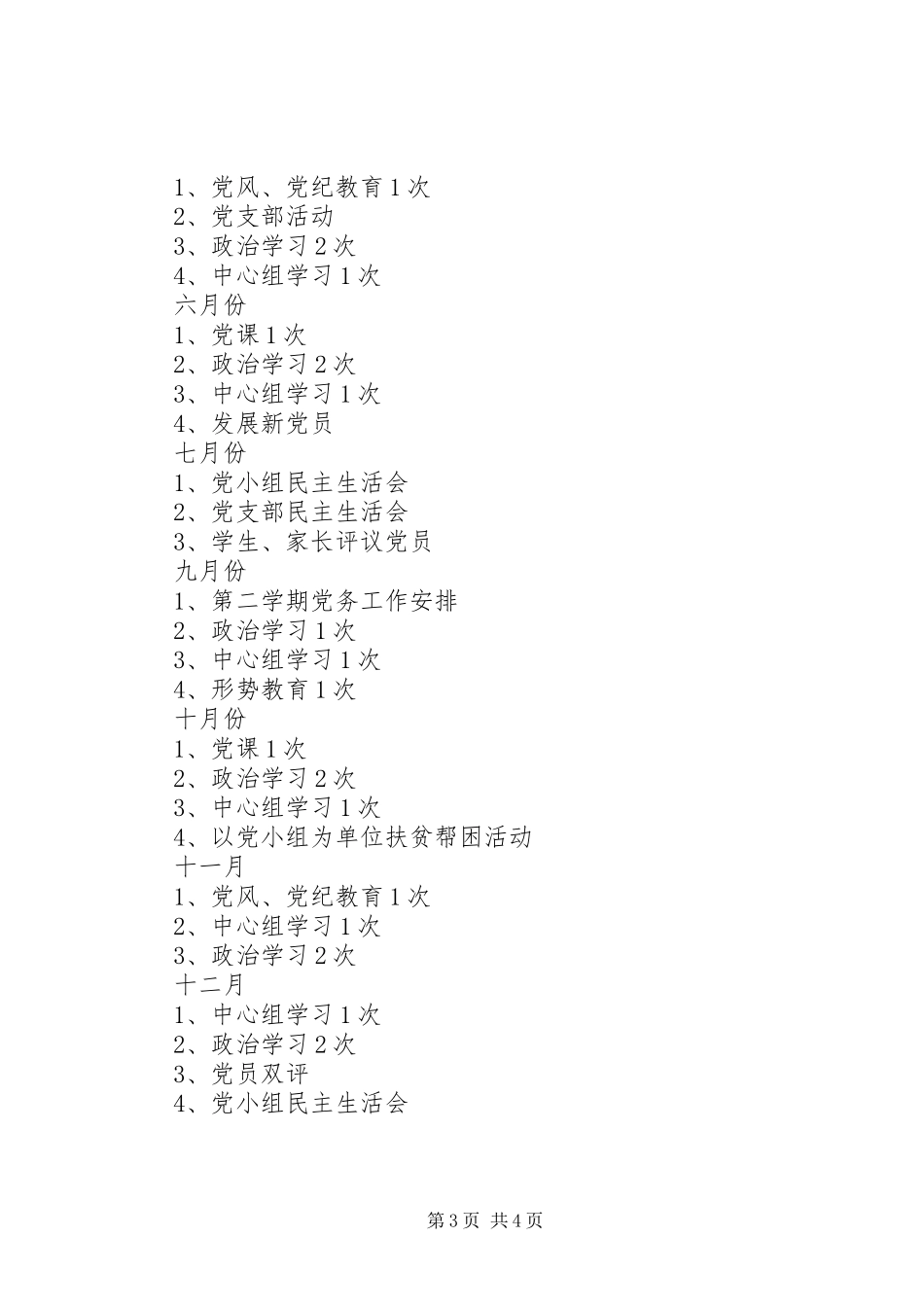 1、党风、党纪教育1次
2、党支部活动
3、政治学习2次
4、中心组学习1次
六月份
1、党课1次
2、政治学习2次
3、中心组学习1次
4、发展新党员
七月份
1、党小组民主生活会
2、党支部民主生活会
3、学生、家长评议党员
九月份
1、第二学期党务工作安排
2、政治学习1次
3、中心组学习1次
4、形势教育1次
十月份
1、党课1次
2、政治学习2次
3、中心组学习1次
4、以党小组为单位扶贫帮困活动
十一月
1、党风、党纪教育1次
2、中心组学习1次
3、政治学习2次
十二月
1、中心组学习1次
2、政治学习2次
3、党员双评
4、党小组民主生活会

第3页 共4页